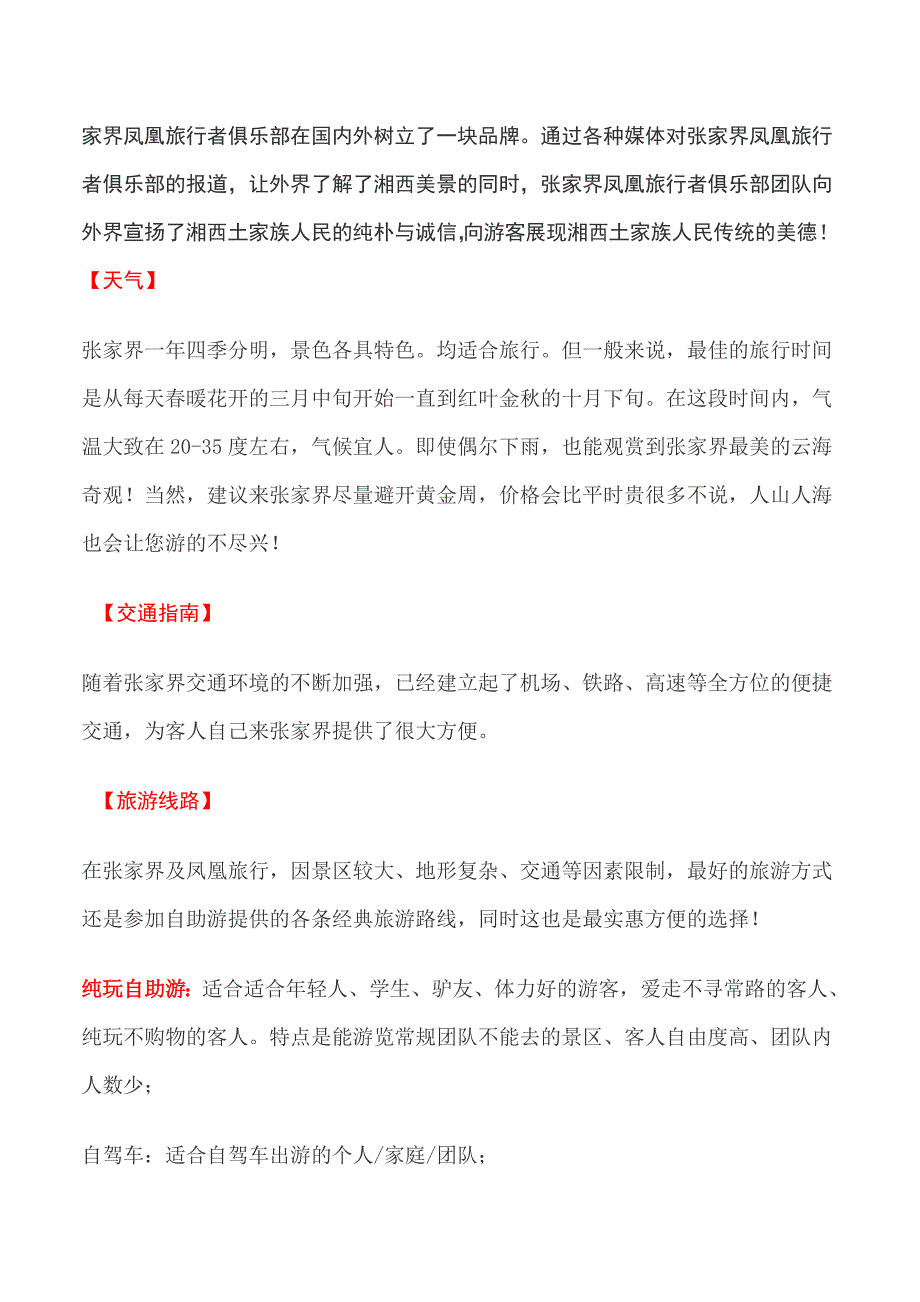 家界凤凰旅行者俱乐部在国内外树立了一块品牌。通过各种媒体对张家界凤凰旅行者俱乐部的报道，让外界了解了湘西美景的同时，张家界凤凰旅行者俱乐部团队向外界宣扬了湘西土家族人民的纯朴与诚信,向游客展现湘西土家族人民传统的美德！

【天气】

张家界一年四季分明，景色各具特色。均适合旅行。但一般来说，最佳的旅行时间是从每天春暖花开的三月中旬开始一直到红叶金秋的十月下旬。在这段时间内，气温大致在 20-35 度左右，气候宜人。即使偶尔下雨，也能观赏到张家界最美的云海奇观！当然，建议来张家界尽量避开黄金周，价格会比平时贵很多不说，人山人海也会让您游的不尽兴！

【交通指南】

随着张家界交通环境的不断加强，已经建立起了机场、铁路、高速等全方位的便捷交通，为客人自己来张家界提供了很大方便。

【旅游线路】

在张家界及凤凰旅行，因景区较大、地形复杂、交通等因素限制，最好的旅游方式还是参加自助游提供的各条经典旅游路线，同时这也是最实惠方便的选择！

纯玩自助游：适合适合年轻人、学生、驴友、体力好的游客，爱走不寻常路的客人、纯玩不购物的客人。特点是能游览常规团队不能去的景区、客人自由度高、团队内人数少；

自驾车：适合自驾车出游的个人/家庭/团队；